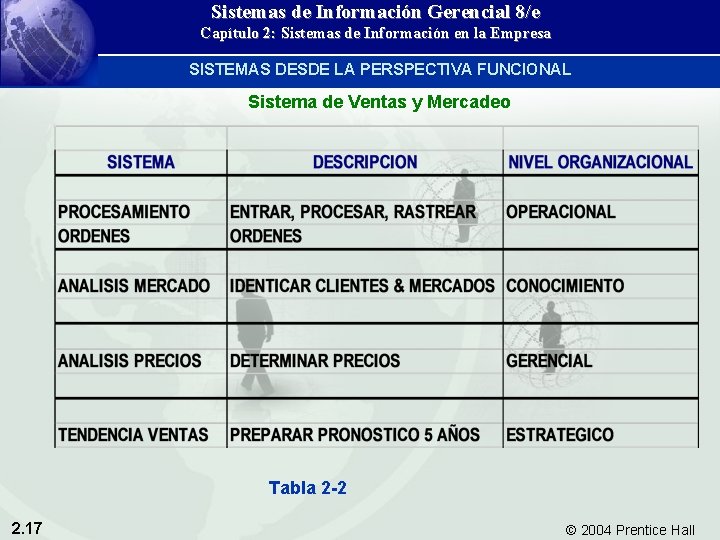 Sistemas de Información Gerencial 8/e
Capítulo 2: Sistemas de Información en la Empresa

SISTEMAS DESDE LA PERSPECTIVA FUNCIONAL

Sistema de Ventas y Mercadeo

| SISTEMA | DESCRIPCION | NIVEL ORGANIZACIONAL |
|---|---|---|
| PROCESAMIENTO ORDENES | ENTRAR, PROCESAR, RASTREAR ORDENES | OPERACIONAL |
| ANALISIS MERCADO | IDENTICAR CLIENTES & MERCADOS | CONOCIMIENTO |
| ANALISIS PRECIOS | DETERMINAR PRECIOS | GERENCIAL |
| TENDENCIA VENTAS | PREPARAR PRONOSTICO 5 AÑOS | ESTRATEGICO |

Tabla 2-2

2.17

© 2004 Prentice Hall